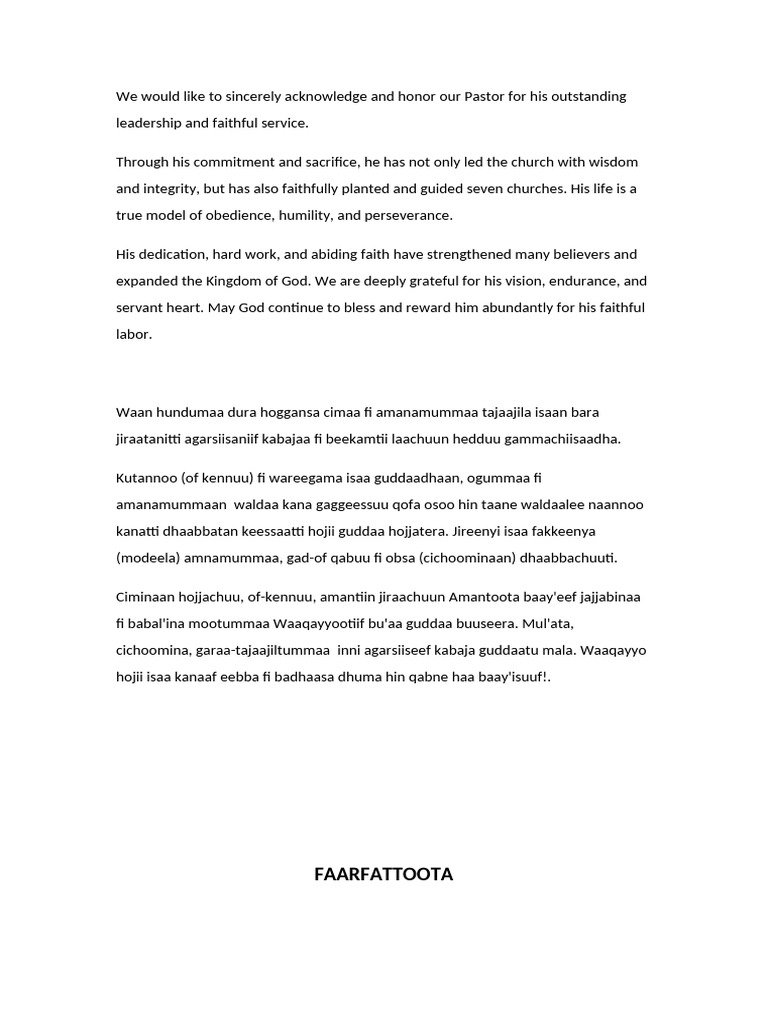 We would like to sincerely acknowledge and honor our Pastor for his outstanding leadership and faithful service.

Through his commitment and sacrifice, he has not only led the church with wisdom and integrity, but has also faithfully planted and guided seven churches. His life is a true model of obedience, humility, and perseverance.

His dedication, hard work, and abiding faith have strengthened many believers and expanded the Kingdom of God. We are deeply grateful for his vision, endurance, and servant heart. May God continue to bless and reward him abundantly for his faithful labor.

Waan hundumaa dura hoggansa cimaa fi amanamummaa tajaajila isaan bara jiraatanitti agarsiisaniif kabajaa fi beekamtii laachuun hedduu gammachiisaadha.

Kutannoo (of kennuu) fi wareegama isaa guddaadhaan, ogummaa fi amanamummaan waldaa kana gaggeessuu qofa osoo hin taane waldaalee naannoo kanatti dhaabbatan keessaatti hojii guddaa hojjatera. Jireenyi isaa fakkeenya (modeela) amnamummaa, gad-of qabuu fi obsa (cichoominaan) dhaabbachuuti.

Ciminaan hojjachuu, of-kennuu, amantiin jiraachuun Amantoota baay'eef jajjabinaa fi babal'ina mootummaa Waaqayyootiif bu'aa guddaa buuseera. Mul'ata, cichoomina, garaa-tajaajiltummaa inni agarsiiseef kabaja guddaatu mala. Waaqayyo hojii isaa kanaaf eebba fi badhaasa dhuma hin qabne haa baay'isuuf!.

FAARFATTOOTA